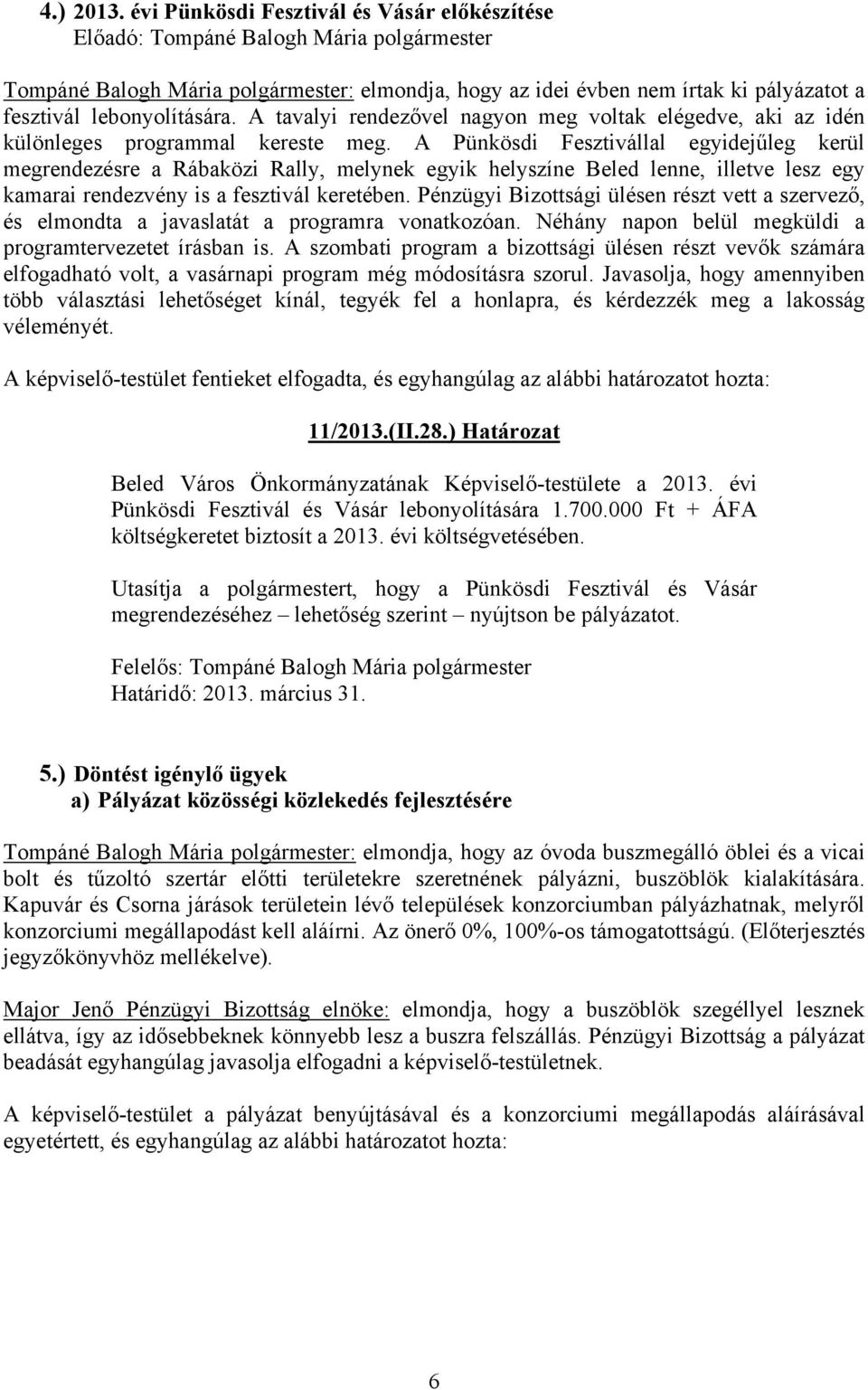 4.) 2013. évi Pünkösdi Fesztivál és Vásár előkészítése
Előadó: Tompáné Balogh Mária polgármester

Tompáné Balogh Mária polgármester: elmondja, hogy az idei évben nem írtak ki pályázatot a fesztivál lebonyolítására. A tavalyi rendezővel nagyon meg voltak elégedve, aki az idén különleges programmal kereste meg. A Pünkösdi Fesztivállal egyidejűleg kerül megrendezésre a Rábaközi Rally, melynek egyik helyszíne Beled lenne, illetve lesz egy kamarai rendezvény is a fesztivál keretében. Pénzügyi Bizottsági ülésen részt vett a szervező, és elmondta a javaslatát a programra vonatkozóan. Néhány napon belül megküldi a programtervezetet írásban is. A szombati program a bizottsági ülésen részt vevők számára elfogadható volt, a vasárnapi program még módosításra szorul. Javasolja, hogy amennyiben több választási lehetőséget kínál, tegyék fel a honlapra, és kérdezzék meg a lakosság véleményét.

A képviselő-testület fentieket elfogadta, és egyhangúlag az alábbi határozatot hozta:

11/2013.(II.28.) Határozat

Beled Város Önkormányzatának Képviselő-testülete a 2013. évi Pünkösdi Fesztivál és Vásár lebonyolítására 1.700.000 Ft + ÁFA költségkeretet biztosít a 2013. évi költségvetésében.

Utasítja a polgármestert, hogy a Pünkösdi Fesztivál és Vásár megrendezéséhez – lehetőség szerint – nyújtson be pályázatot.

Felelős: Tompáné Balogh Mária polgármester
Határidő: 2013. március 31.

5.) Döntést igénylő ügyek
a) Pályázat közösségi közlekedés fejlesztésére

Tompáné Balogh Mária polgármester: elmondja, hogy az óvoda buszmegálló öblei és a vicai bolt és tűzoltó szertár előtti területekre szeretnének pályázni, buszöblök kialakítására. Kapuvár és Csorna járások területein lévő települések konzorciumban pályázhatnak, melyről konzorciumi megállapodást kell aláírni. Az önerő 0%, 100%-os támogatottságú. (Előterjesztés jegyzőkönyvhöz mellékelve).

Major Jenő Pénzügyi Bizottság elnöke: elmondja, hogy a buszöblök szegéllyel lesznek ellátva, így az idősebbeknek könnyebb lesz a buszra felszállás. Pénzügyi Bizottság a pályázat beadását egyhangúlag javasolja elfogadni a képviselő-testületnek.

A képviselő-testület a pályázat benyújtásával és a konzorciumi megállapodás aláírásával egyetértett, és egyhangúlag az alábbi határozatot hozta:

6